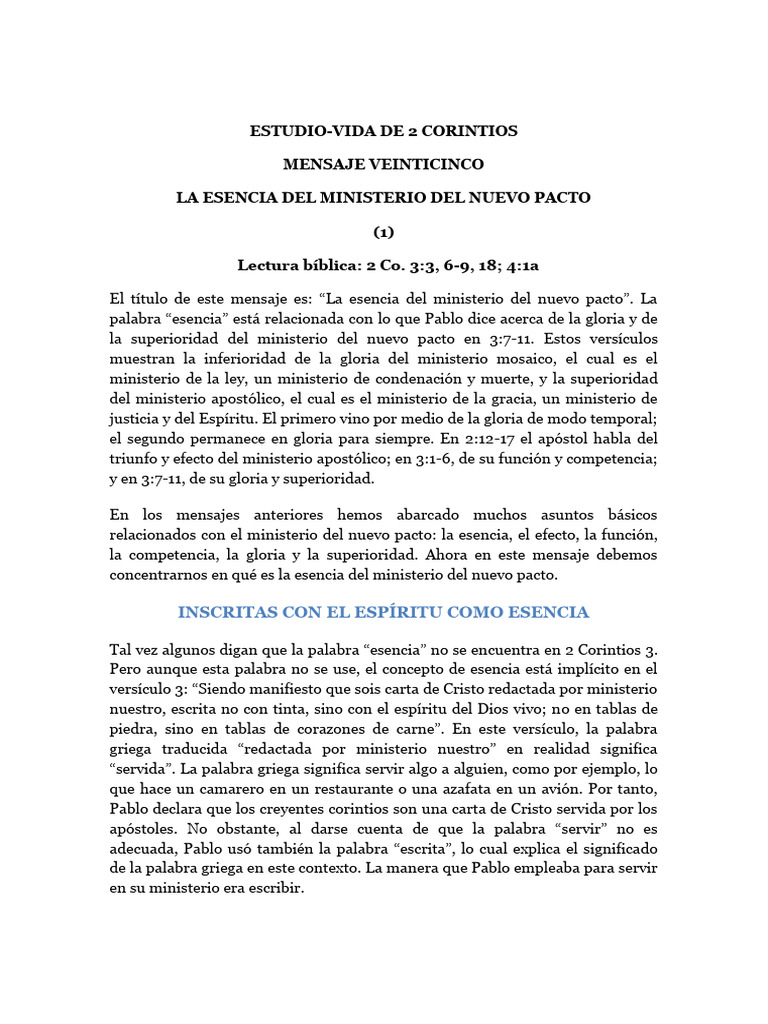 ESTUDIO-VIDA DE 2 CORINTIOS

MENSAJE VEINTICINCO

LA ESENCIA DEL MINISTERIO DEL NUEVO PACTO

(1)

Lectura bíblica: 2 Co. 3:3, 6-9, 18; 4:1a

El título de este mensaje es: “La esencia del ministerio del nuevo pacto”. La palabra “esencia” está relacionada con lo que Pablo dice acerca de la gloria y de la superioridad del ministerio del nuevo pacto en 3:7-11. Estos versículos muestran la inferioridad de la gloria del ministerio mosaico, el cual es el ministerio de la ley, un ministerio de condenación y muerte, y la superioridad del ministerio apostólico, el cual es el ministerio de la gracia, un ministerio de justicia y del Espíritu. El primero vino por medio de la gloria de modo temporal; el segundo permanece en gloria para siempre. En 2:12-17 el apóstol habla del triunfo y efecto del ministerio apostólico; en 3:1-6, de su función y competencia; y en 3:7-11, de su gloria y superioridad.

En los mensajes anteriores hemos abarcado muchos asuntos básicos relacionados con el ministerio del nuevo pacto: la esencia, el efecto, la función, la competencia, la gloria y la superioridad. Ahora en este mensaje debemos concentrarnos en qué es la esencia del ministerio del nuevo pacto.

INSCRITAS CON EL ESPÍRITU COMO ESENCIA

Tal vez algunos digan que la palabra “esencia” no se encuentra en 2 Corintios 3. Pero aunque esta palabra no se use, el concepto de esencia está implícito en el versículo 3: “Siendo manifiesto que sois carta de Cristo redactada por ministerio nuestro, escrita no con tinta, sino con el espíritu del Dios vivo; no en tablas de piedra, sino en tablas de corazones de carne”. En este versículo, la palabra griega traducida “redactada por ministerio nuestro” en realidad significa “servida”. La palabra griega significa servir algo a alguien, como por ejemplo, lo que hace un camarero en un restaurante o una azafata en un avión. Por tanto, Pablo declara que los creyentes corintios son una carta de Cristo servida por los apóstoles. No obstante, al darse cuenta de que la palabra “servir” no es adecuada, Pablo usó también la palabra “escrita”, lo cual explica el significado de la palabra griega en este contexto. La manera que Pablo empleaba para servir en su ministerio era escribir.